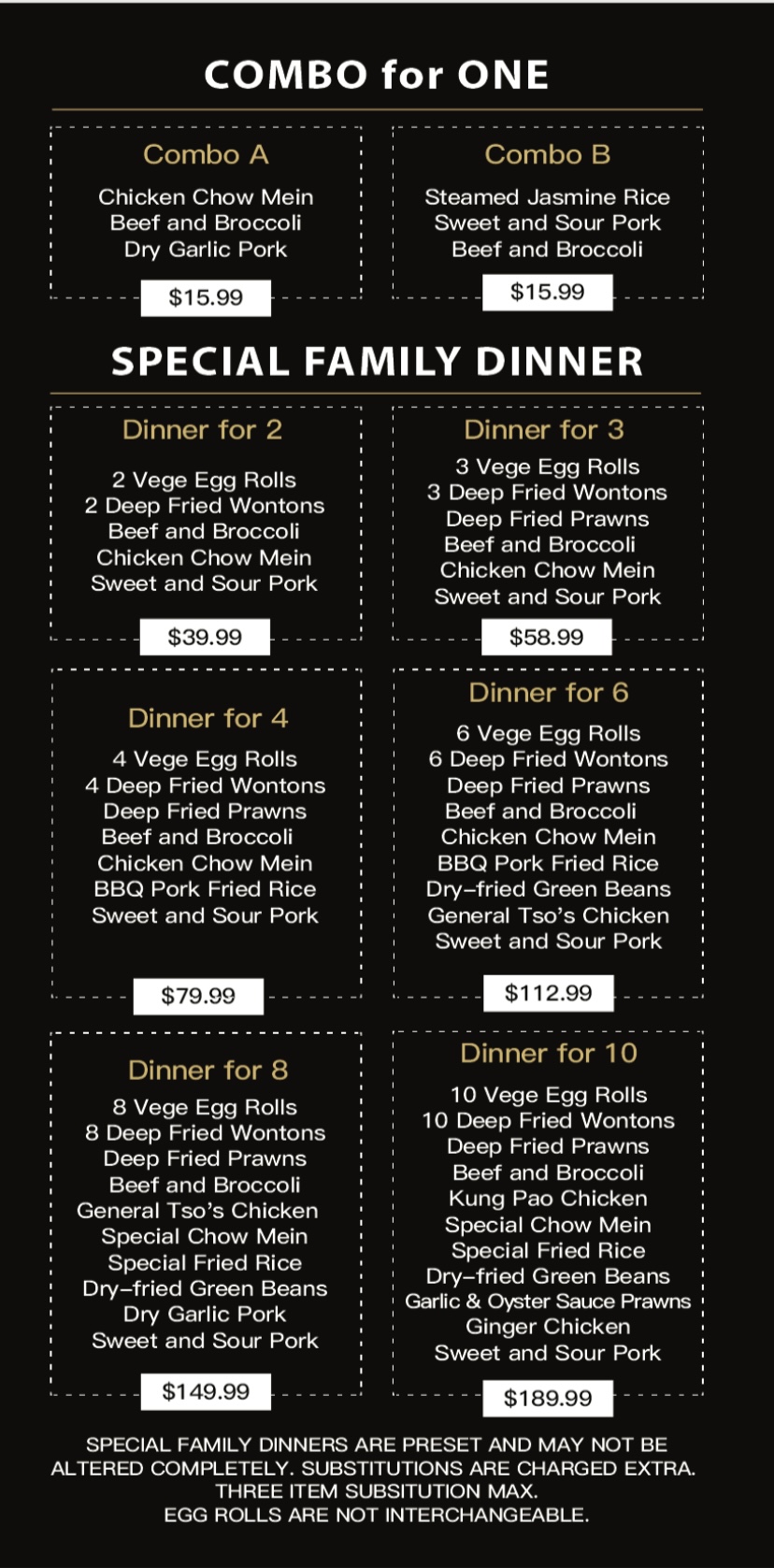 COMBO for ONE

Combo A

Chicken Chow Mein
Beef and Broccoli
Dry Garlic Pork

$15.99

Combo B

Steamed Jasmine Rice
Sweet and Sour Pork
Beef and Broccoli

$15.99

SPECIAL FAMILY DINNER

Dinner for 2

2 Vege Egg Rolls
2 Deep Fried Wontons
Beef and Broccoli
Chicken Chow Mein
Sweet and Sour Pork

$39.99

Dinner for 3

3 Vege Egg Rolls
3 Deep Fried Wontons
Deep Fried Prawns
Beef and Broccoli
Chicken Chow Mein
Sweet and Sour Pork

$58.99

Dinner for 4

4 Vege Egg Rolls
4 Deep Fried Wontons
Deep Fried Prawns
Beef and Broccoli
Chicken Chow Mein
BBQ Pork Fried Rice
Sweet and Sour Pork

$79.99

Dinner for 6

6 Vege Egg Rolls
6 Deep Fried Wontons
Deep Fried Prawns
Beef and Broccoli
Chicken Chow Mein
BBQ Pork Fried Rice
Dry-fried Green Beans
General Tso's Chicken
Sweet and Sour Pork

$112.99

Dinner for 8

8 Vege Egg Rolls
8 Deep Fried Wontons
Deep Fried Prawns
Beef and Broccoli
General Tso's Chicken
Special Chow Mein
Special Fried Rice
Dry-fried Green Beans
Dry Garlic Pork
Sweet and Sour Pork

$149.99

Dinner for 10

10 Vege Egg Rolls
10 Deep Fried Wontons
Deep Fried Prawns
Beef and Broccoli
Kung Pao Chicken
Special Chow Mein
Special Fried Rice
Dry-fried Green Beans
Garlic & Oyster Sauce Prawns
Ginger Chicken
Sweet and Sour Pork

$189.99

SPECIAL FAMILY DINNERS ARE PRESET AND MAY NOT BE ALTERED COMPLETELY. SUBSTITUTIONS ARE CHARGED EXTRA. THREE ITEM SUBSITUTION MAX.
EGG ROLLS ARE NOT INTERCHANGEABLE.